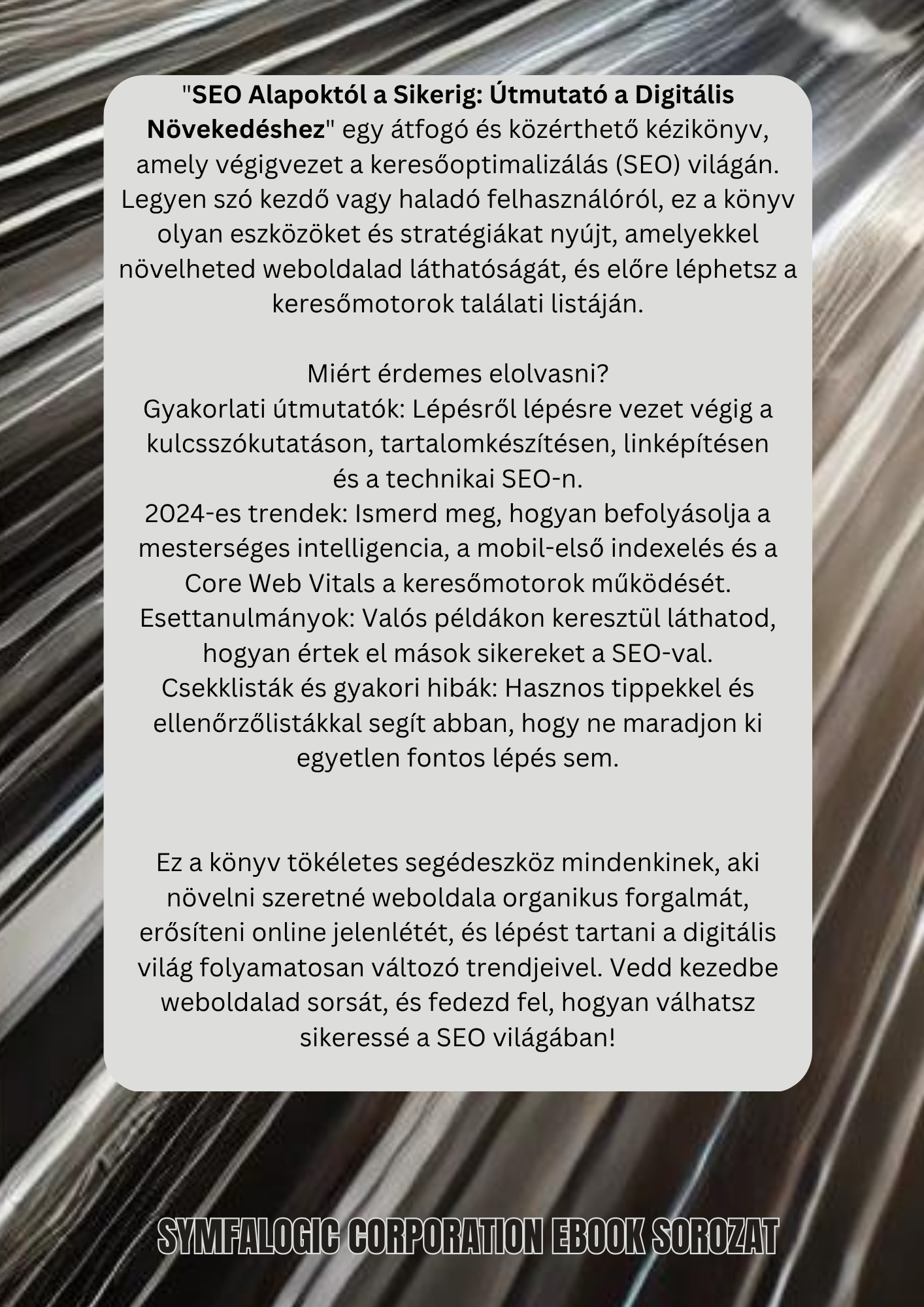 "SEO Alapoktól a Sikerig: Útmutató a Digitális Növekedéshez" egy átfogó és közérthető kézikönyv, amely végigvezet a keresőoptimalizálás (SEO) világán. Legyen szó kezdő vagy haladó felhasználóról, ez a könyv olyan eszközöket és stratégiákat nyújt, amelyekkel növelheted weboldalad láthatóságát, és előre léphetsz a keresőmotorok találati listáján.

Miért érdemes elolvasni?
Gyakorlati útmutatók: Lépésről lépésre vezet végig a kulcsszókutatáson, tartalomkészítésen, linképítésen és a technikai SEO-n.
2024-es trendek: Ismerd meg, hogyan befolyásolja a mesterséges intelligencia, a mobil-első indexelés és a Core Web Vitals a keresőmotorok működését.
Esettanulmányok: Valós példákon keresztül láthatod, hogyan értek el mások sikereket a SEO-val.
Csekklisták és gyakori hibák: Hasznos tippekkel és ellenőrzőlistákkal segít abban, hogy ne maradjon ki egyetlen fontos lépés sem.

Ez a könyv tökéletes segédeszköz mindenkinek, aki növelni szeretné weboldala organikus forgalmát, erősíteni online jelenlétét, és lépést tartani a digitális világ folyamatosan változó trendjeivel. Vedd kezedbe weboldalad sorsát, és fedezd fel, hogyan válhatsz sikeressé a SEO világában!

SYMFALOGIC CORPORATION EBOOK SOROZAT